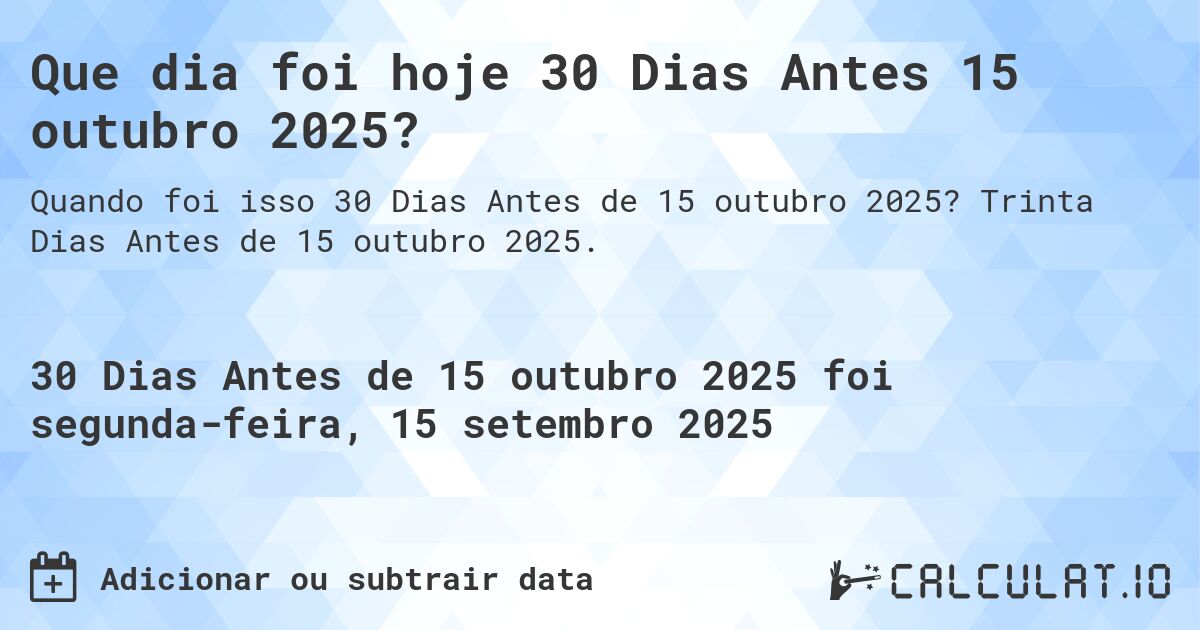 Que dia foi hoje 30 Dias Antes 15 outubro 2025?

Quando foi isso 30 Dias Antes de 15 outubro 2025? Trinta Dias Antes de 15 outubro 2025.

30 Dias Antes de 15 outubro 2025 foi segunda-feira, 15 setembro 2025

Adicionar ou subtrair data

CALCULAT.IO